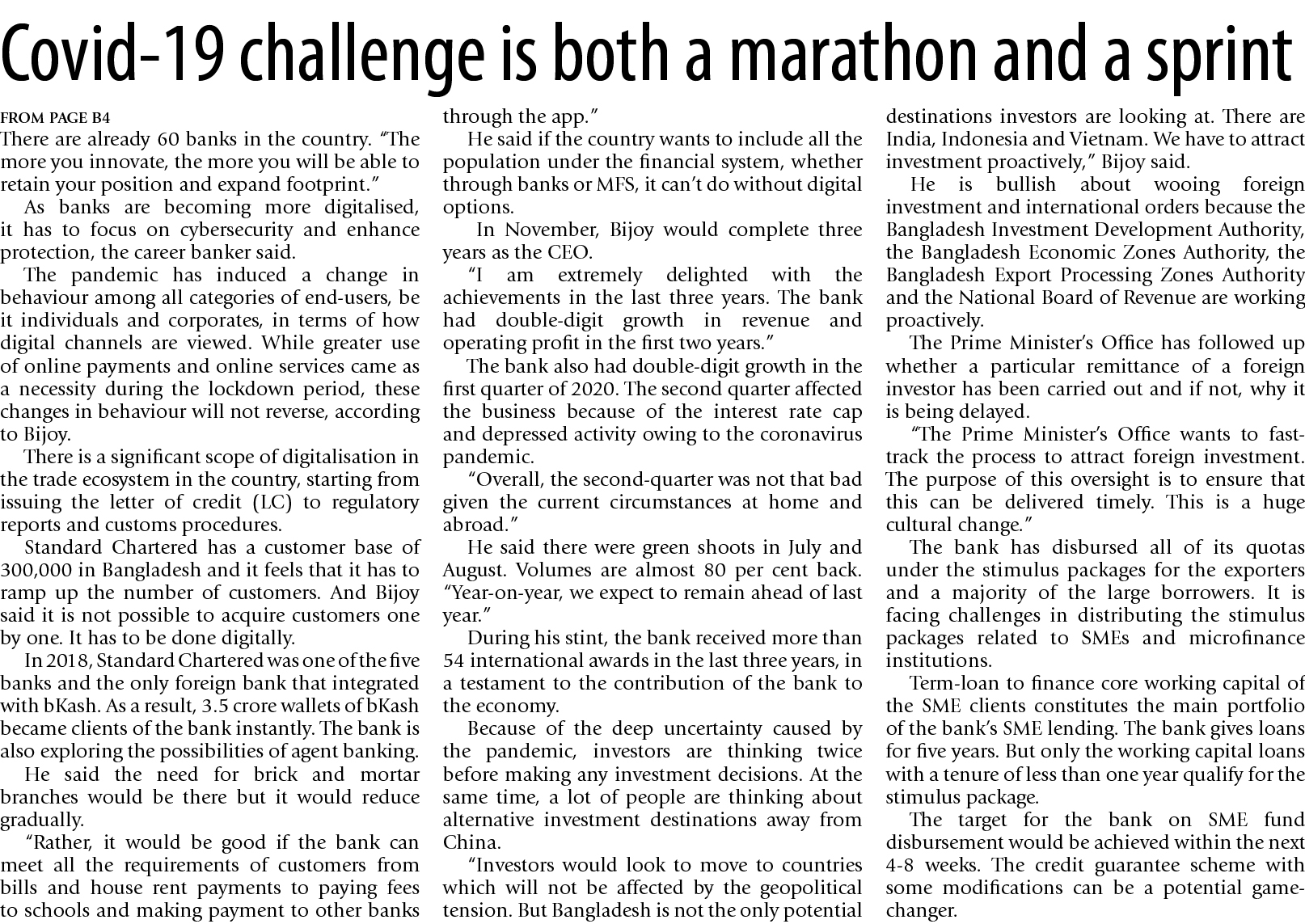 Covid-19 challenge is both a marathon and a sprint

FROM PAGE B4

There are already 60 banks in the country. "The more you innovate, the more you will be able to retain your position and expand footprint."

As banks are becoming more digitalised, it has to focus on cybersecurity and enhance protection, the career banker said.

The pandemic has induced a change in behaviour among all categories of end-users, be it individuals and corporates, in terms of how digital channels are viewed. While greater use of online payments and online services came as a necessity during the lockdown period, these changes in behaviour will not reverse, according to Bijoy.

There is a significant scope of digitalisation in the trade ecosystem in the country, starting from issuing the letter of credit (LC) to regulatory reports and customs procedures.

Standard Chartered has a customer base of 300,000 in Bangladesh and it feels that it has to ramp up the number of customers. And Bijoy said it is not possible to acquire customers one by one. It has to be done digitally.

In 2018, Standard Chartered was one of the five banks and the only foreign bank that integrated with bKash. As a result, 3.5 crore wallets of bKash became clients of the bank instantly. The bank is also exploring the possibilities of agent banking.

He said the need for brick and mortar branches would be there but it would reduce gradually.

"Rather, it would be good if the bank can meet all the requirements of customers from bills and house rent payments to paying fees to schools and making payment to other banks through the app."

He said if the country wants to include all the population under the financial system, whether through banks or MFS, it can't do without digital options.

In November, Bijoy would complete three years as the CEO.

"I am extremely delighted with the achievements in the last three years. The bank had double-digit growth in revenue and operating profit in the first two years."

The bank also had double-digit growth in the first quarter of 2020. The second quarter affected the business because of the interest rate cap and depressed activity owing to the coronavirus pandemic.

"Overall, the second-quarter was not that bad given the current circumstances at home and abroad."

He said there were green shoots in July and August. Volumes are almost 80 per cent back. "Year-on-year, we expect to remain ahead of last year."

During his stint, the bank received more than 54 international awards in the last three years, in a testament to the contribution of the bank to the economy.

Because of the deep uncertainty caused by the pandemic, investors are thinking twice before making any investment decisions. At the same time, a lot of people are thinking about alternative investment destinations away from China.

"Investors would look to move to countries which will not be affected by the geopolitical tension. But Bangladesh is not the only potential destinations investors are looking at. There are India, Indonesia and Vietnam. We have to attract investment proactively," Bijoy said.

He is bullish about wooing foreign investment and international orders because the Bangladesh Investment Development Authority, the Bangladesh Economic Zones Authority, the Bangladesh Export Processing Zones Authority and the National Board of Revenue are working proactively.

The Prime Minister's Office has followed up whether a particular remittance of a foreign investor has been carried out and if not, why it is being delayed.

"The Prime Minister's Office wants to fast-track the process to attract foreign investment. The purpose of this oversight is to ensure that this can be delivered timely. This is a huge cultural change."

The bank has disbursed all of its quotas under the stimulus packages for the exporters and a majority of the large borrowers. It is facing challenges in distributing the stimulus packages related to SMEs and microfinance institutions.

Term-loan to finance core working capital of the SME clients constitutes the main portfolio of the bank's SME lending. The bank gives loans for five years. But only the working capital loans with a tenure of less than one year qualify for the stimulus package.

The target for the bank on SME fund disbursement would be achieved within the next 4-8 weeks. The credit guarantee scheme with some modifications can be a potential game-changer.